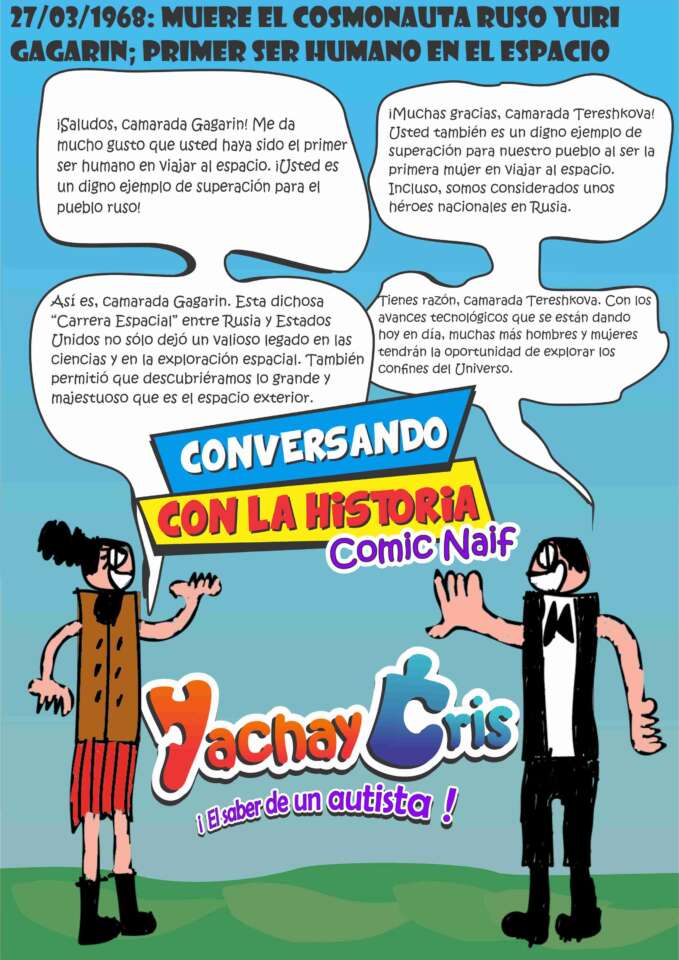 27/03/1968: MUERE EL COSMONAUTA RUSO YURI GAGARIN; PRIMER SER HUMANO EN EL ESPACIO

¡Saludos, camarada Gagarin! Me da mucho gusto que usted haya sido el primer ser humano en viajar al espacio. ¡Usted es un digno ejemplo de superación para el pueblo ruso!

¡Muchas gracias, camarada Tereshkova! Usted también es un digno ejemplo de superación para nuestro pueblo al ser la primera mujer en viajar al espacio. Incluso, somos considerados unos héroes nacionales en Rusia.

Así es, camarada Gagarin. Esta dichosa "Carrera Espacial" entre Rusia y Estados Unidos no sólo dejó un valioso legado en las ciencias y en la exploración espacial. También permitió que descubriéramos lo grande y majestuoso que es el espacio exterior.

Tienes razón, camarada Tereshkova. Con los avances tecnológicos que se están dando hoy en día, muchas más hombres y mujeres tendrán la oportunidad de explorar los confines del Universo.

CONVERSANDO
CON LA HISTORIA
Comic Naif

Yachay Cris
¡ El saber de un autista !